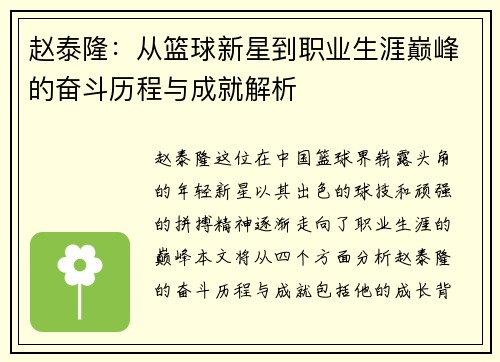 赵泰隆：从篮球新星到职业生涯巅峰的奋斗历程与成就解析

赵泰隆这位在中国篮球界崭露头角的年轻新星以其出色的球技和顽强的拼搏精神逐渐走向了职业生涯的巅峰本文将从四个方面分析赵泰隆的奋斗历程与成就包括他的成长背